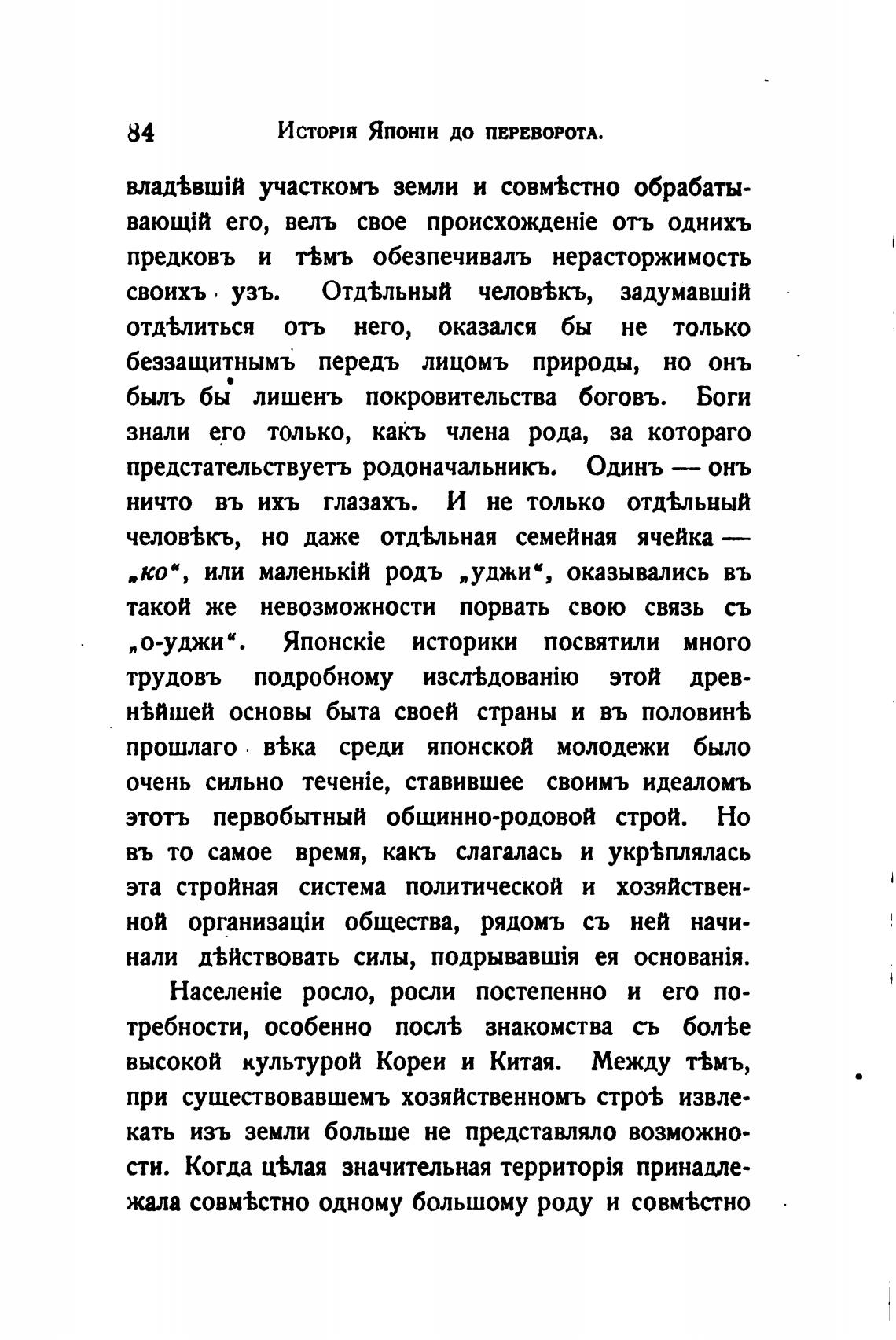 84 Исторія Японіи до переворота.

владѣвшій участкомъ земли и совмѣстно обрабатывающій его, велъ свое происхожденіе отъ однихъ предковъ и тѣмъ обезпечивалъ нерасторжимость своихъ узъ. Отдѣльный человѣкъ, задумавшій отдѣлиться отъ него, оказался бы не только беззащитнымъ передъ лицомъ природы, но онъ былъ бы лишенъ покровительства боговъ. Боги знали его только, какъ члена рода, за котораго предстательствуетъ родоначальникъ. Одинъ — онъ ничто въ ихъ глазахъ. И не только отдѣльный человѣкъ, но даже отдѣльная семейная ячейка — „ко“, или маленькій родъ „уджи“, оказывались въ такой же невозможности порвать свою связь съ „о-уджи“. Японскіе историки посвятили много трудовъ подробному изслѣдованію этой древнѣйшей основы быта своей страны и въ половинѣ прошлаго вѣка среди японской молодежи было очень сильно теченіе, ставившее своимъ идеаломъ этотъ первобытный общинно-родовой строй. Но въ то самое время, какъ слагалась и укрѣплялась эта стройная система политической и хозяйственной организаціи общества, рядомъ съ ней начинали дѣйствовать силы, подрывавшія ея основанія.

Населеніе росло, росли постепенно и его потребности, особенно послѣ знакомства съ болѣе высокой культурой Кореи и Китая. Между тѣмъ, при существовавшемъ хозяйственномъ строѣ извлекать изъ земли больше не представляло возможности. Когда цѣлая значительная территорія принадлежала совмѣстно одному большому роду и совмѣстно